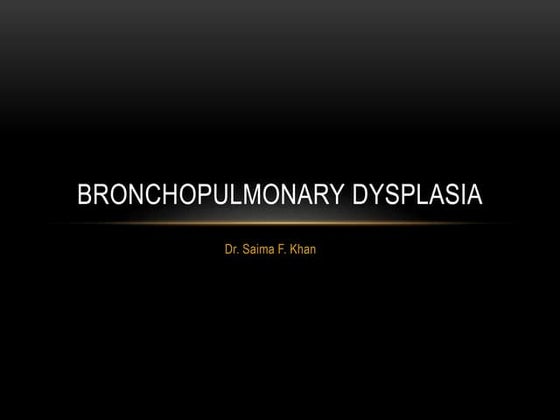 BRONCHOPULMONARY DYSPLASIA

Dr. Saima F. Khan